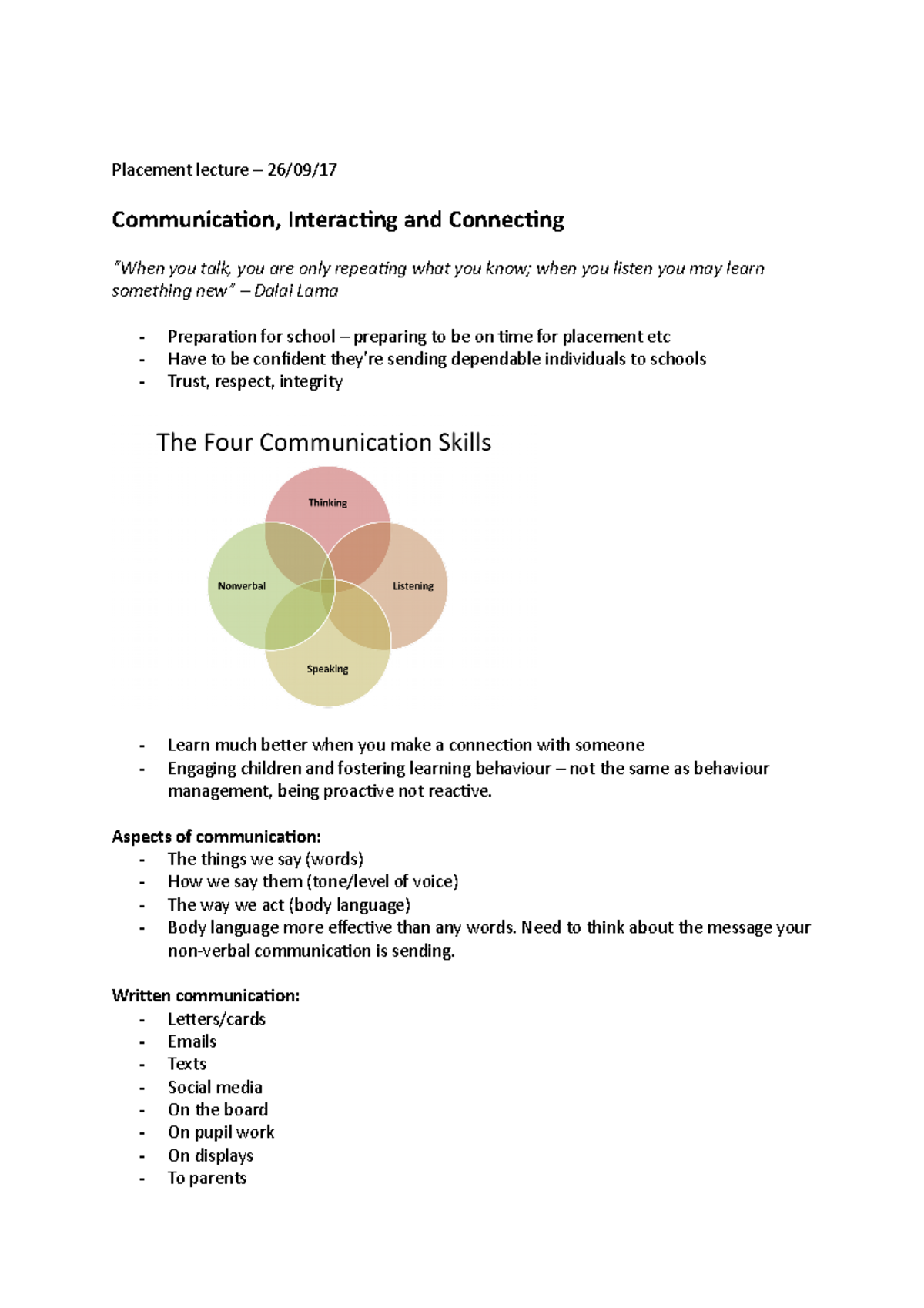 Placement lecture – 26/09/17

Communication, Interacting and Connecting

"When you talk, you are only repeating what you know; when you listen you may learn something new" – Dalai Lama

- Preparation for school – preparing to be on time for placement etc
- Have to be confident they're sending dependable individuals to schools
- Trust, respect, integrity

The Four Communication Skills

Thinking

Nonverbal

Listening

Speaking

- Learn much better when you make a connection with someone
- Engaging children and fostering learning behaviour – not the same as behaviour management, being proactive not reactive.

Aspects of communication:
- The things we say (words)
- How we say them (tone/level of voice)
- The way we act (body language)
- Body language more effective than any words. Need to think about the message your non-verbal communication is sending.

Written communication:
- Letters/cards
- Emails
- Texts
- Social media
- On the board
- On pupil work
- On displays
- To parents